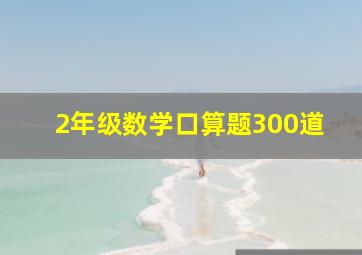 2年级数学口算题300道